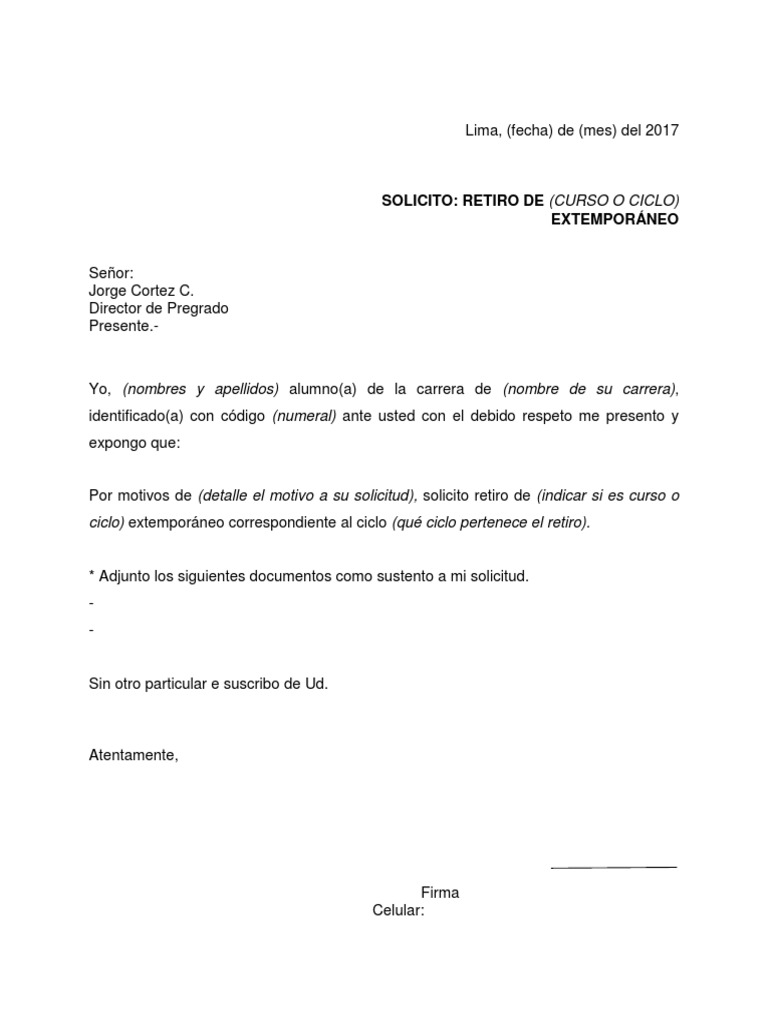 Lima, (fecha) de (mes) del 2017

SOLICITO: RETIRO DE (CURSO O CICLO) EXTEMPORÁNEO

Señor:
Jorge Cortez C.
Director de Pregrado
Presente.-

Yo, (nombres y apellidos) alumno(a) de la carrera de (nombre de su carrera), identificado(a) con código (numeral) ante usted con el debido respeto me presento y expongo que:

Por motivos de (detalle el motivo a su solicitud), solicito retiro de (indicar si es curso o ciclo) extemporáneo correspondiente al ciclo (qué ciclo pertenece el retiro).

* Adjunto los siguientes documentos como sustento a mi solicitud.
-
-

Sin otro particular e suscribo de Ud.

Atentamente,

Firma
Celular: